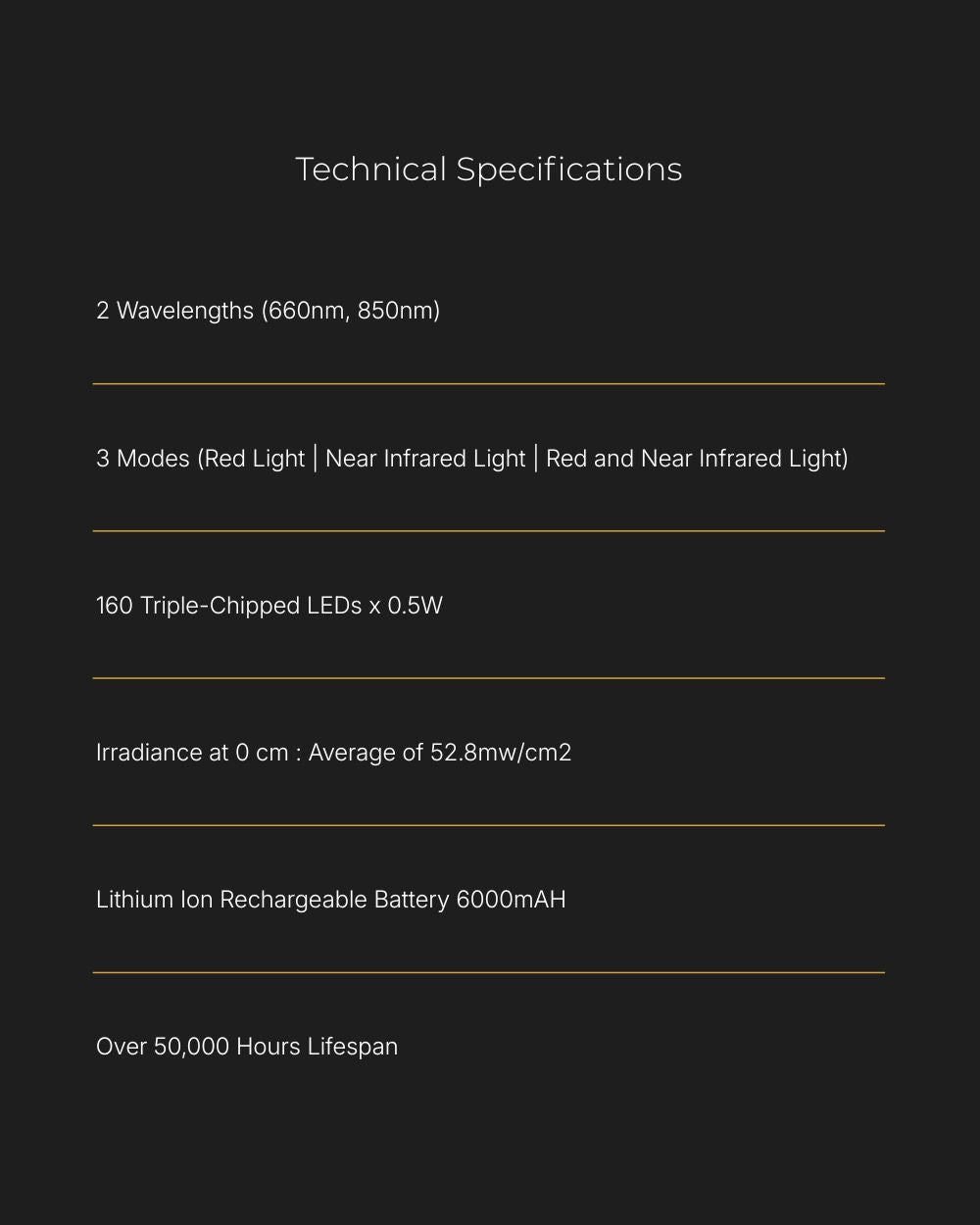 Technical Specifications

2 Wavelengths (660nm, 850nm)

3 Modes (Red Light | Near Infrared Light | Red and Near Infrared Light)

160 Triple-Chipped LEDs x 0.5W

Irradiance at 0 cm : Average of 52.8mw/cm2

Lithium Ion Rechargeable Battery 6000mAH

Over 50,000 Hours Lifespan